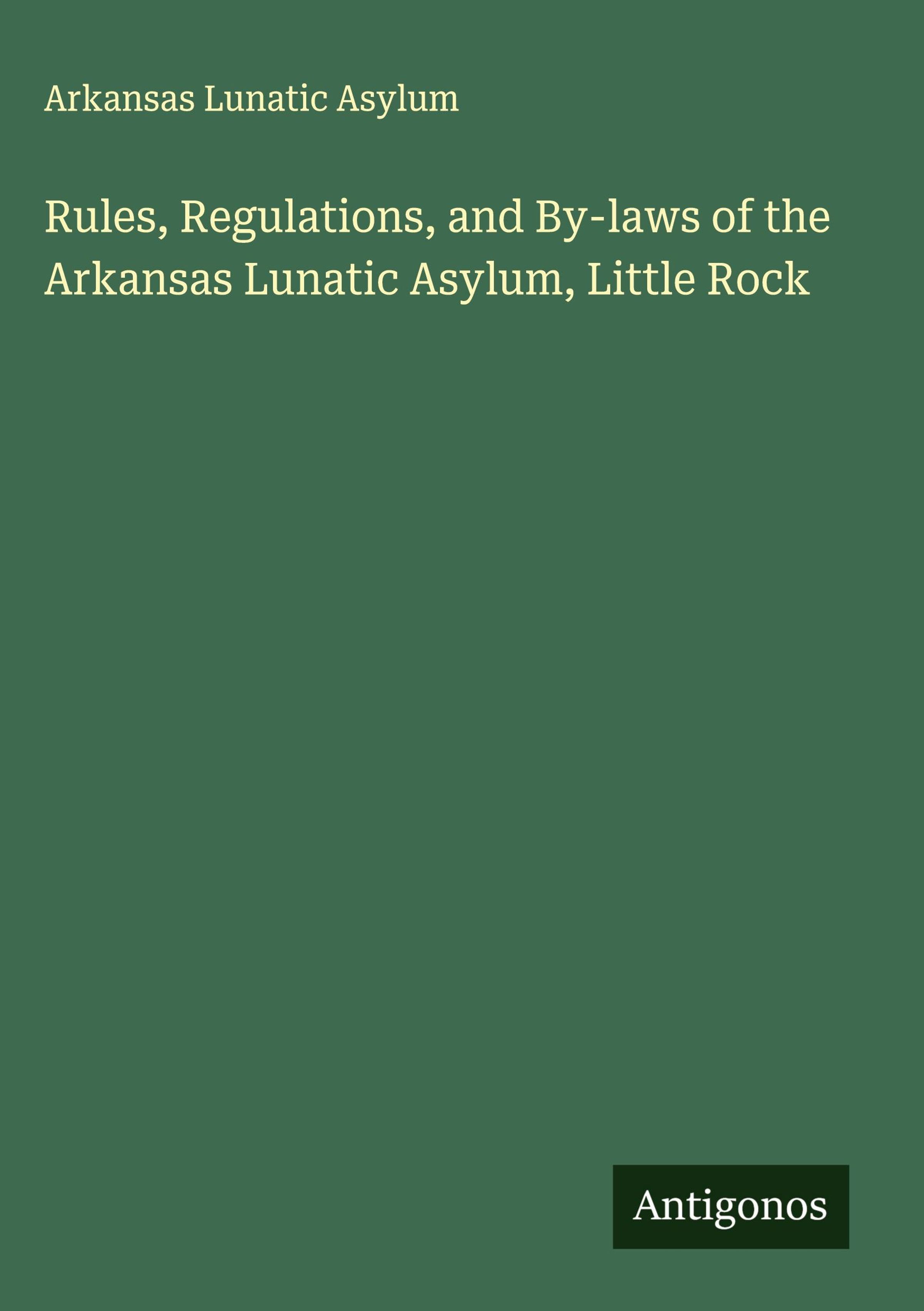 Arkansas Lunatic Asylum

Rules, Regulations, and By-laws of the Arkansas Lunatic Asylum, Little Rock

Antigonos